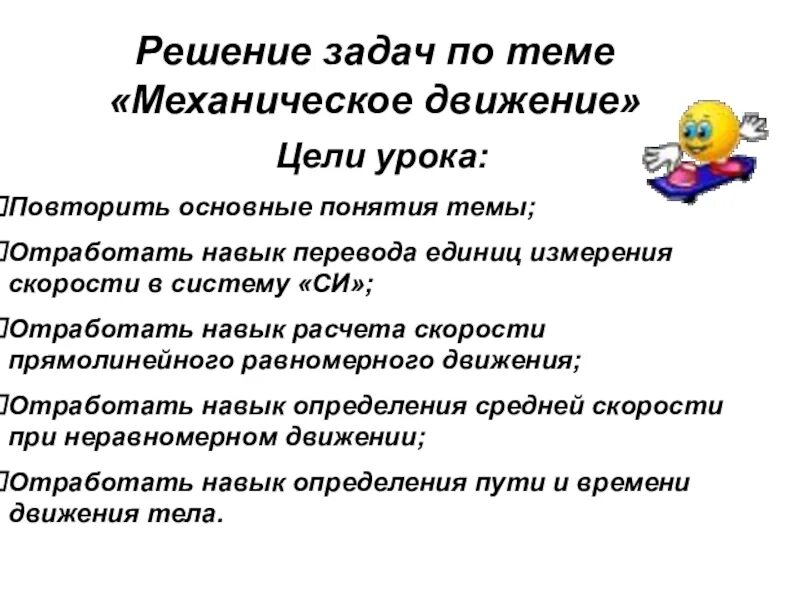 Решение задач по теме «Механическое движение»

Цели урока:

Повторить основные понятия темы;

Отработать навык перевода единиц измерения скорости в систему «СИ»;

Отработать навык расчета скорости прямолинейного равномерного движения;

Отработать навык определения средней скорости при неравномерном движении;

Отработать навык определения пути и времени движения тела.